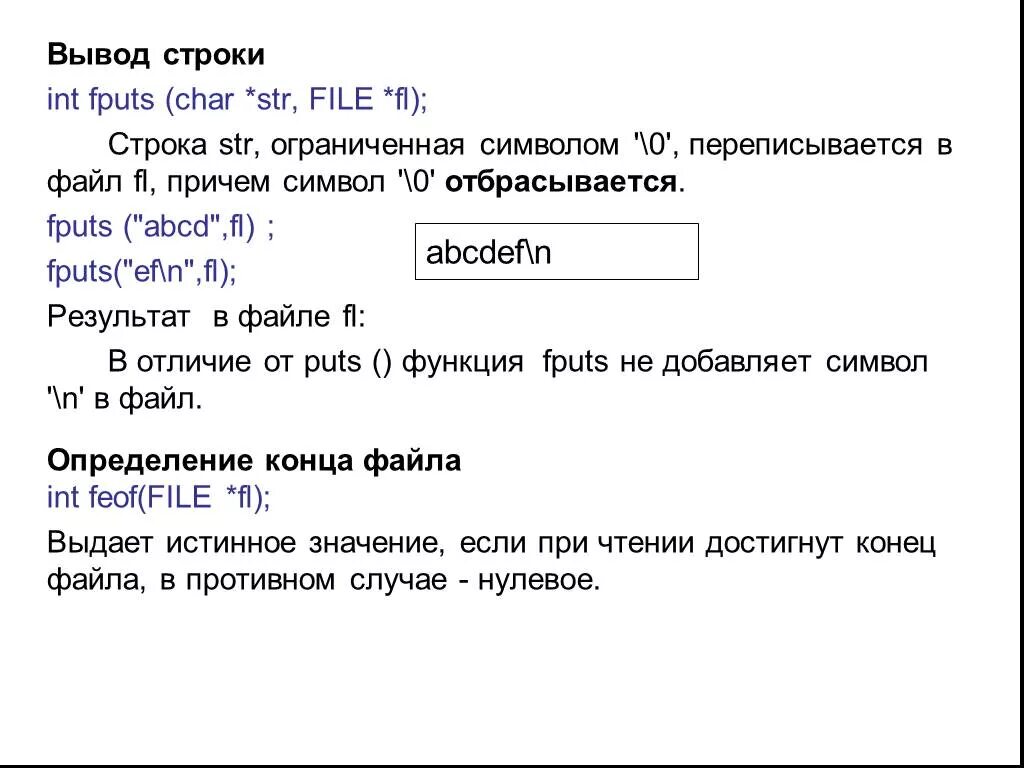 Вывод строки
int fputs (char *str, FILE *fl);

Строка str, ограниченная символом '\0', переписывается в файл fl, причем символ '\0' отбрасывается.

fputs ("abcd",fl) ;
fputs("ef\n",fl);

abcdef\n

Результат в файле fl:

В отличие от puts () функция fputs не добавляет символ '\n' в файл.

Определение конца файла
int feof(FILE *fl);

Выдает истинное значение, если при чтении достигнут конец файла, в противном случае - нулевое.